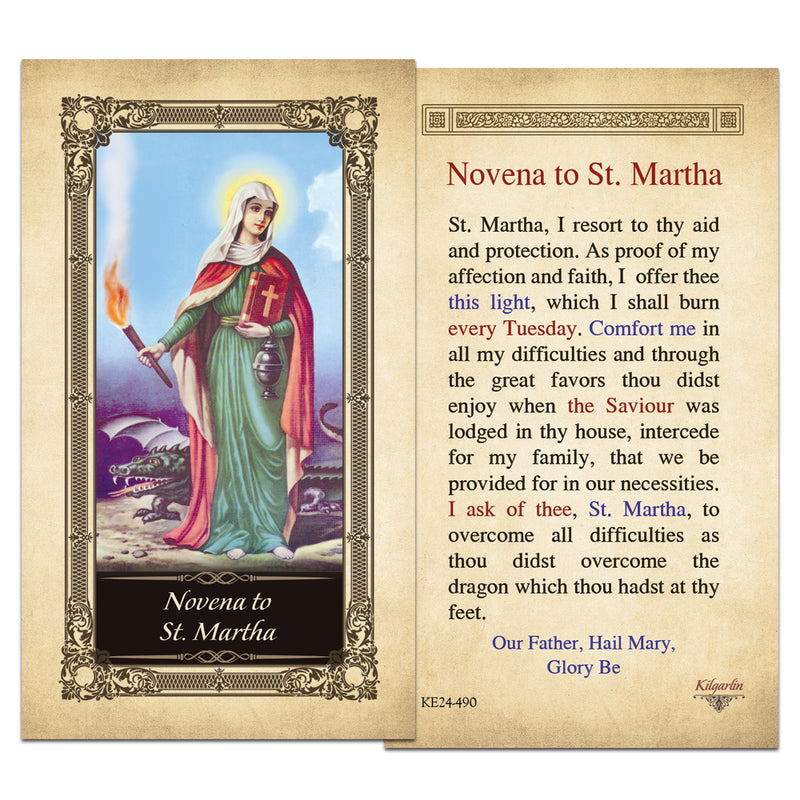 Novena to St. Martha

Novena to St. Martha

St. Martha, I resort to thy aid and protection. As proof of my affection and faith, I offer thee this light, which I shall burn every Tuesday. Comfort me in all my difficulties and through the great favors thou didst enjoy when the Saviour was lodged in thy house, intercede for my family, that we be provided for in our necessities. I ask of thee, St. Martha, to overcome all difficulties as thou didst overcome the dragon which thou hadst at thy feet.

Our Father, Hail Mary, Glory Be

KE24-490

Kilgarlin